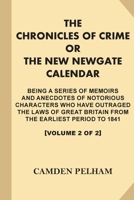 THE CHRONICLES OF CRIME OR THE NEW NEWGATE CALENDAR

BEING A SERIES OF MEMOIRS AND ANECDOTES OF NOTORIOUS CHARACTERS WHO HAVE OUTRAGED THE LAWS OF GREAT BRITAIN FROM THE EARLIEST PERIOD TO 1841

[VOLUME 2 OF 2]

CAMDEN PELHAM